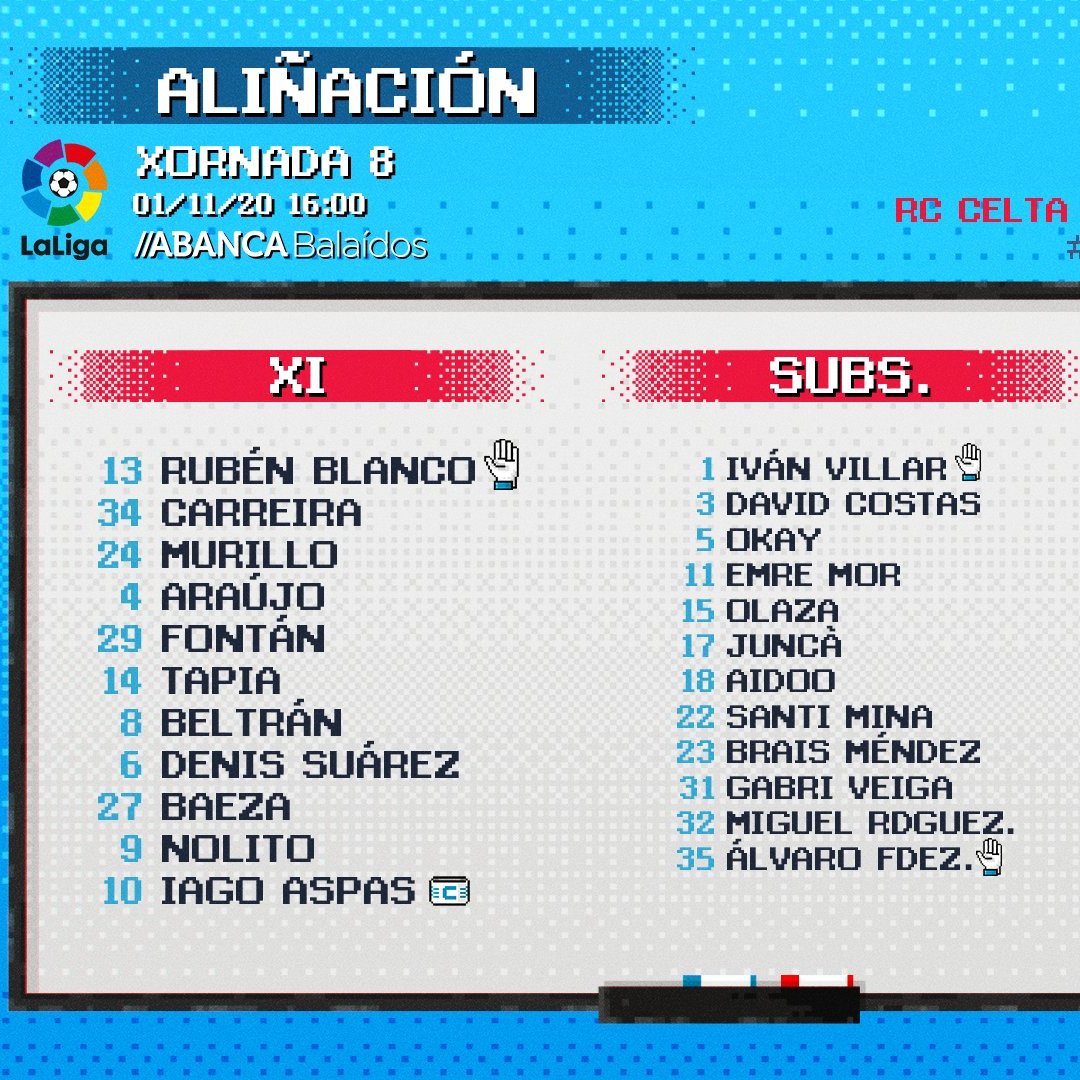 ALIÑACIÓN

LaLiga

XORNADA 8
01/11/20 16:00
//ABANCA Balaídos

RC CELTA
#

XI

13 RUBÉN BLANCO
34 CARREIRA
24 MURILLO
4 ARAÚJO
29 FONTÁN
14 TAPIA
8 BELTRÁN
6 DENIS SUÁREZ
27 BAEZA
9 NOLITO
10 IAGO ASPAS C

SUBS.

1 IVÁN VILLAR
3 DAVID COSTAS
5 OKAY
11 EMRE MOR
15 OLAZA
17 JUNCÀ
18 AIDOO
22 SANTI MINA
23 BRAIS MÉNDEZ
31 GABRI VEIGA
32 MIGUEL RDGUEZ.
35 ÁLVARO FDEZ.